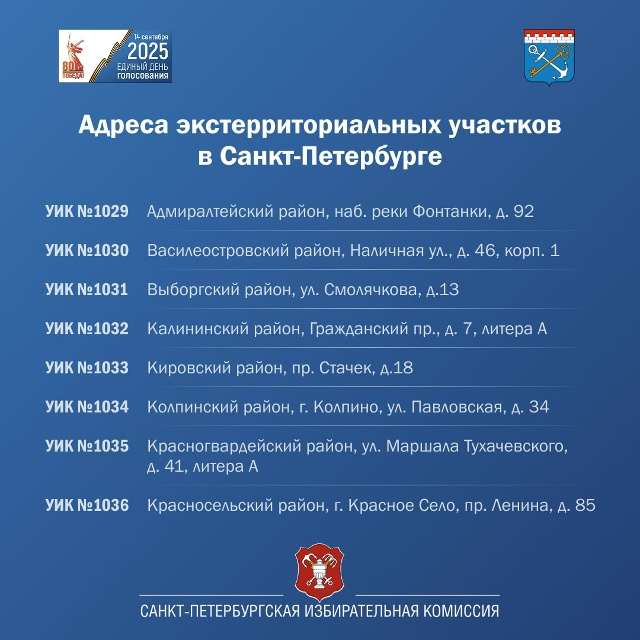 14 сентября
2025
ЕДИНЫЙ ДЕНЬ
ГОЛОСОВАНИЯ

Адреса экстерриториальных участков в Санкт-Петербурге

УИК №1029 Адмиралтейский район, наб. реки Фонтанки, д. 92

УИК №1030 Василеостровский район, Наличная ул., д. 46, корп. 1

УИК №1031 Выборгский район, ул. Смолячкова, д.13

УИК №1032 Калининский район, Гражданский пр., д. 7, литера А

УИК №1033 Кировский район, пр. Стачек, д.18

УИК №1034 Колпинский район, г. Колпино, ул. Павловская, д. 34

УИК №1035 Красногвардейский район, ул. Маршала Тухачевского, д. 41, литера А

УИК №1036 Красносельский район, г. Красное Село, пр. Ленина, д. 85

САНКТ-ПЕТЕРБУРГСКАЯ ИЗБИРАТЕЛЬНАЯ КОМИССИЯ